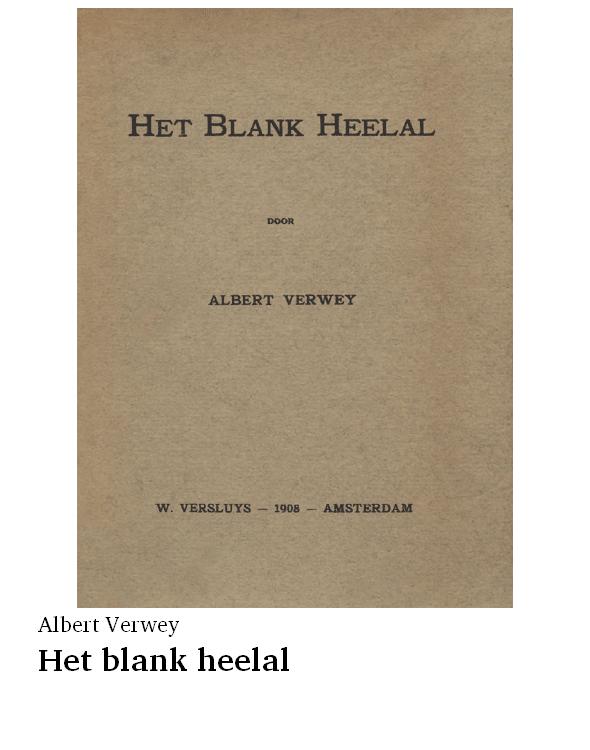 HET BLANK HEELAL

DOOR

ALBERT VERWEY

W. VERSLUYS — 1908 — AMSTERDAM

Albert Verwey

Het blank heelal